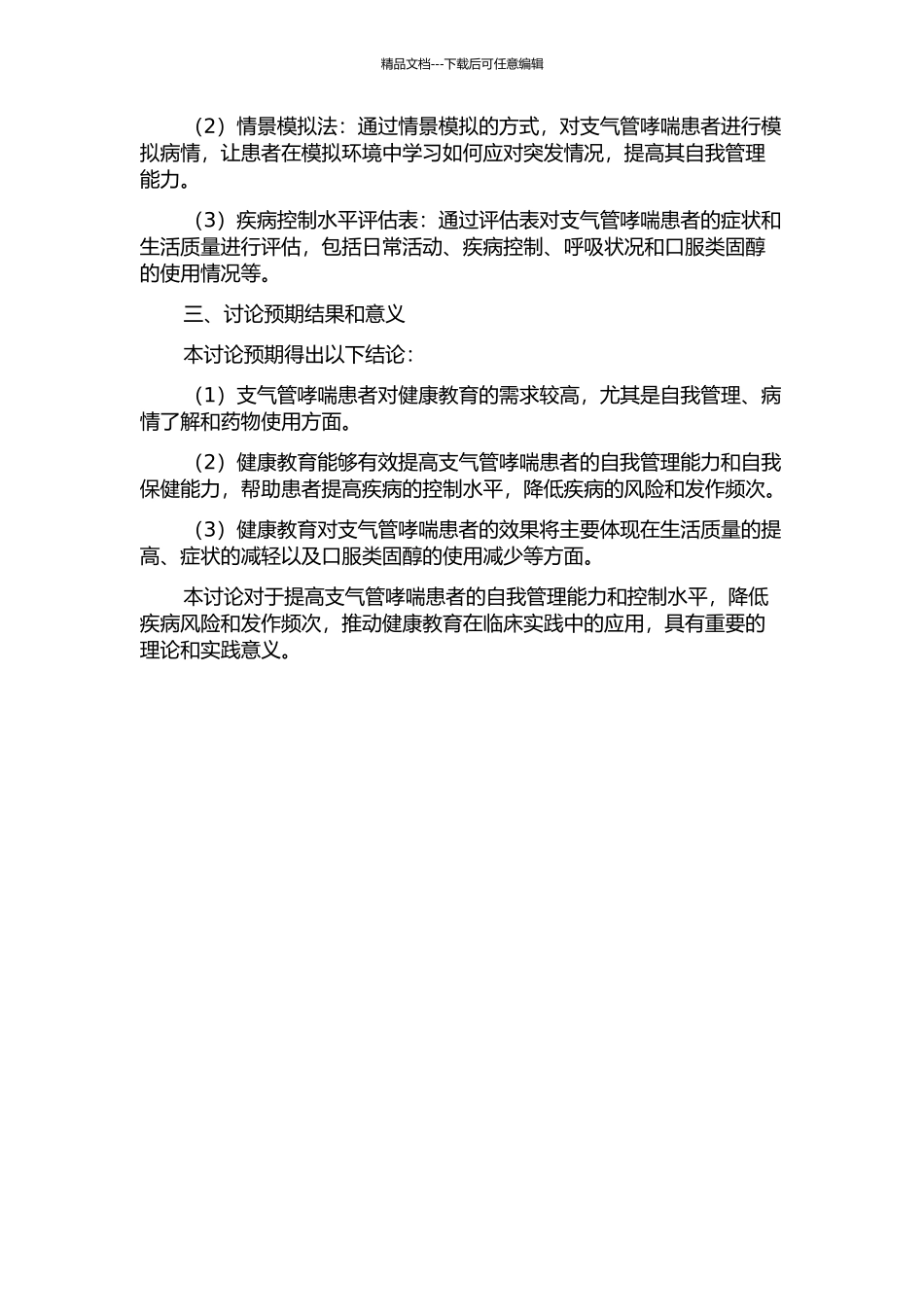 精品文档---下载后可任意编辑

（2）情景模拟法：通过情景模拟的方式，对支气管哮喘患者进行模拟病情，让患者在模拟环境中学习如何应对突发情况，提高其自我管理能力。

（3）疾病控制水平评估表：通过评估表对支气管哮喘患者的症状和生活质量进行评估，包括日常活动、疾病控制、呼吸状况和口服类固醇的使用情况等。

三、讨论预期结果和意义

本讨论预期得出以下结论：

（1）支气管哮喘患者对健康教育的需求较高，尤其是自我管理、病情了解和药物使用方面。

（2）健康教育能够有效提高支气管哮喘患者的自我管理能力和自我保健能力，帮助患者提高疾病的控制水平，降低疾病的风险和发作频次。

（3）健康教育对支气管哮喘患者的效果将主要体现在生活质量的提高、症状的减轻以及口服类固醇的使用减少等方面。

本讨论对于提高支气管哮喘患者的自我管理能力和控制水平，降低疾病风险和发作频次，推动健康教育在临床实践中的应用，具有重要的理论和实践意义。